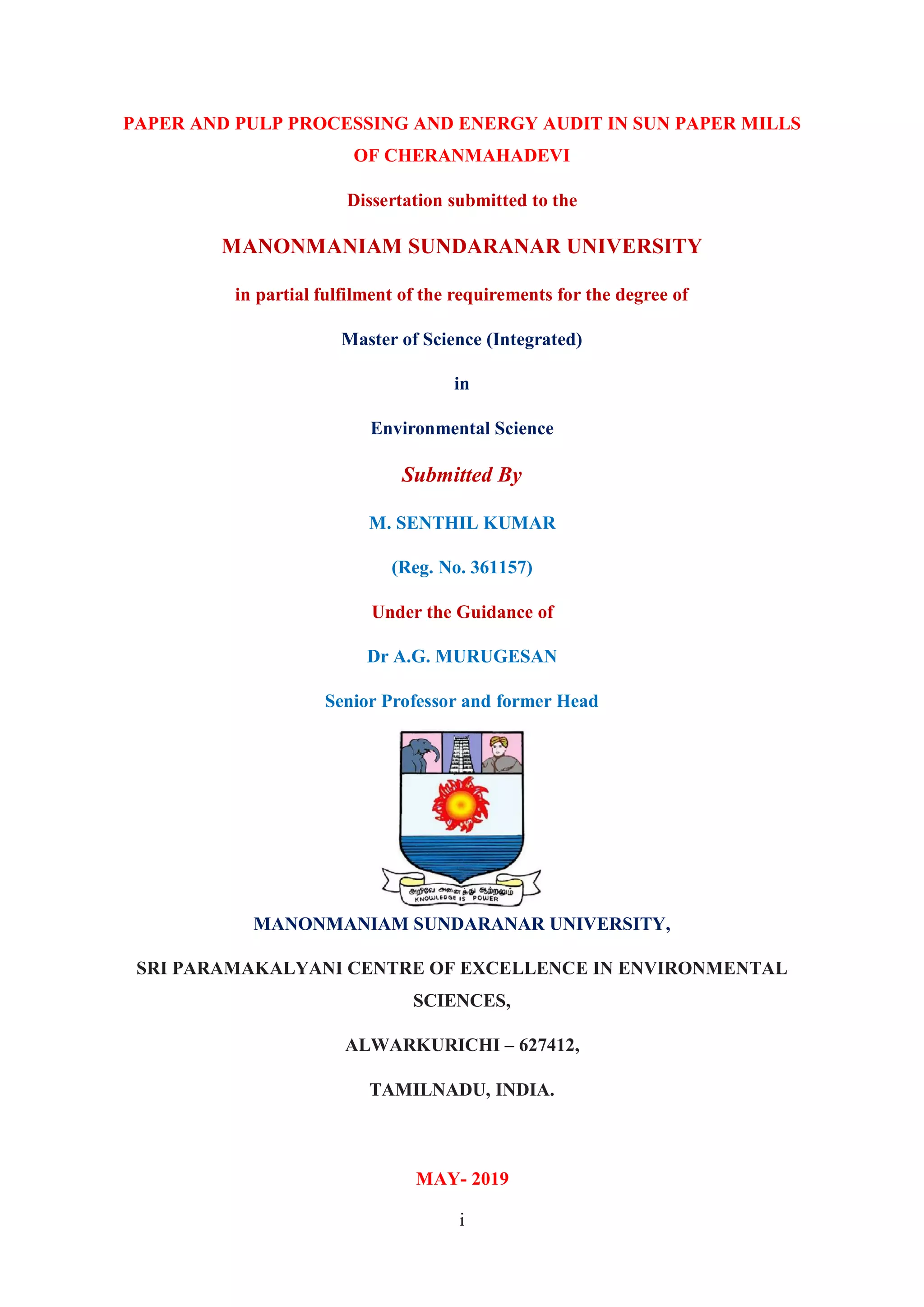 PAPER AND PULP PROCESSING AND ENERGY AUDIT IN SUN PAPER MILLS OF CHERANMAHADEVI

Dissertation submitted to the

MANONMANIAM SUNDARANAR UNIVERSITY

in partial fulfilment of the requirements for the degree of

Master of Science (Integrated)

in

Environmental Science

Submitted By

M. SENTHIL KUMAR

(Reg. No. 361157)

Under the Guidance of

Dr A.G. MURUGESAN

Senior Professor and former Head

அறிவே அனைத்து ஆற்றலும்
KNOWLEDGE IS POWER

MANONMANIAM SUNDARANAR UNIVERSITY,

SRI PARAMAKALYANI CENTRE OF EXCELLENCE IN ENVIRONMENTAL SCIENCES,

ALWARKURICHI – 627412,

TAMILNADU, INDIA.

MAY- 2019

i